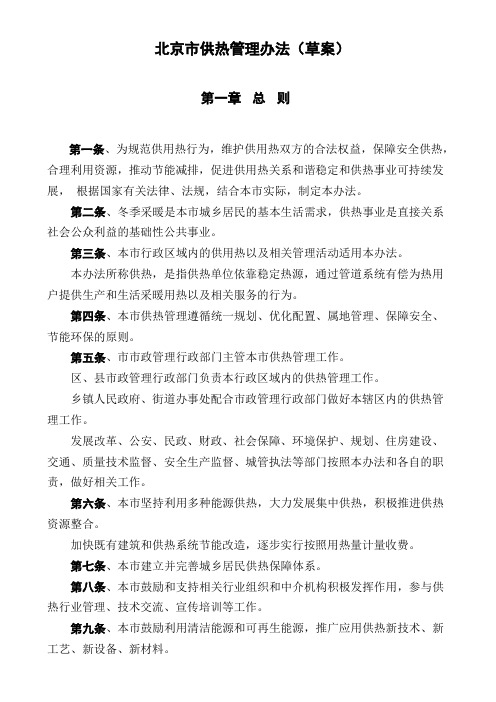 北京市供热管理办法（草案）

第一章 总 则

第一条、为规范供用热行为，维护供用热双方的合法权益，保障安全供热，合理利用资源，推动节能减排，促进供用热关系和谐稳定和供热事业可持续发展， 根据国家有关法律、法规，结合本市实际，制定本办法。

第二条、冬季采暖是本市城乡居民的基本生活需求，供热事业是直接关系社会公众利益的基础性公共事业。

第三条、本市行政区域内的供用热以及相关管理活动适用本办法。

本办法所称供热，是指供热单位依靠稳定热源，通过管道系统有偿为热用户提供生产和生活采暖用热以及相关服务的行为。

第四条、本市供热管理遵循统一规划、优化配置、属地管理、保障安全、节能环保的原则。

第五条、市市政管理行政部门主管本市供热管理工作。

区、县市政管理行政部门负责本行政区域内的供热管理工作。

乡镇人民政府、街道办事处配合市政管理行政部门做好本辖区内的供热管理工作。

发展改革、公安、民政、财政、社会保障、环境保护、规划、住房建设、交通、质量技术监督、安全生产监督、城管执法等部门按照本办法和各自的职责，做好相关工作。

第六条、本市坚持利用多种能源供热，大力发展集中供热，积极推进供热资源整合。

加快既有建筑和供热系统节能改造，逐步实行按照用热量计量收费。

第七条、本市建立并完善城乡居民供热保障体系。

第八条、本市鼓励和支持相关行业组织和中介机构积极发挥作用，参与供热行业管理、技术交流、宣传培训等工作。

第九条、本市鼓励利用清洁能源和可再生能源，推广应用供热新技术、新工艺、新设备、新材料。